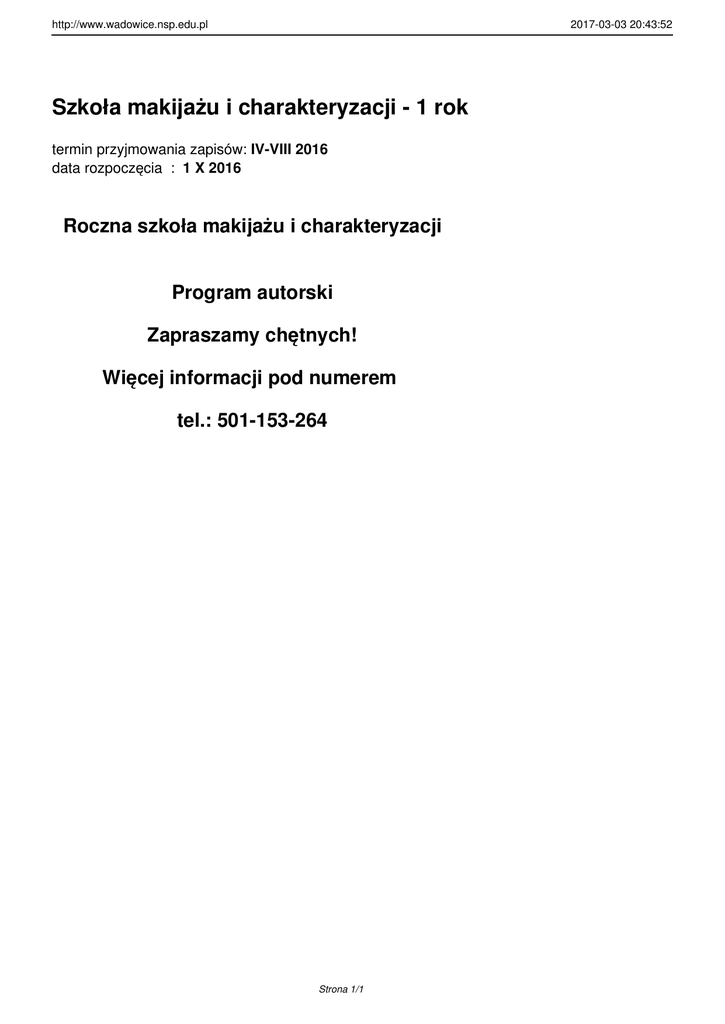 http://www.wadowice.nsp.edu.pl 2017-03-03 20:43:52

Szkoła makijażu i charakteryzacji - 1 rok

termin przyjmowania zapisów: IV-VIII 2016
data rozpoczęcia : 1 X 2016

Roczna szkoła makijażu i charakteryzacji

Program autorski

Zapraszamy chętnych!

Więcej informacji pod numerem

tel.: 501-153-264

Strona 1/1